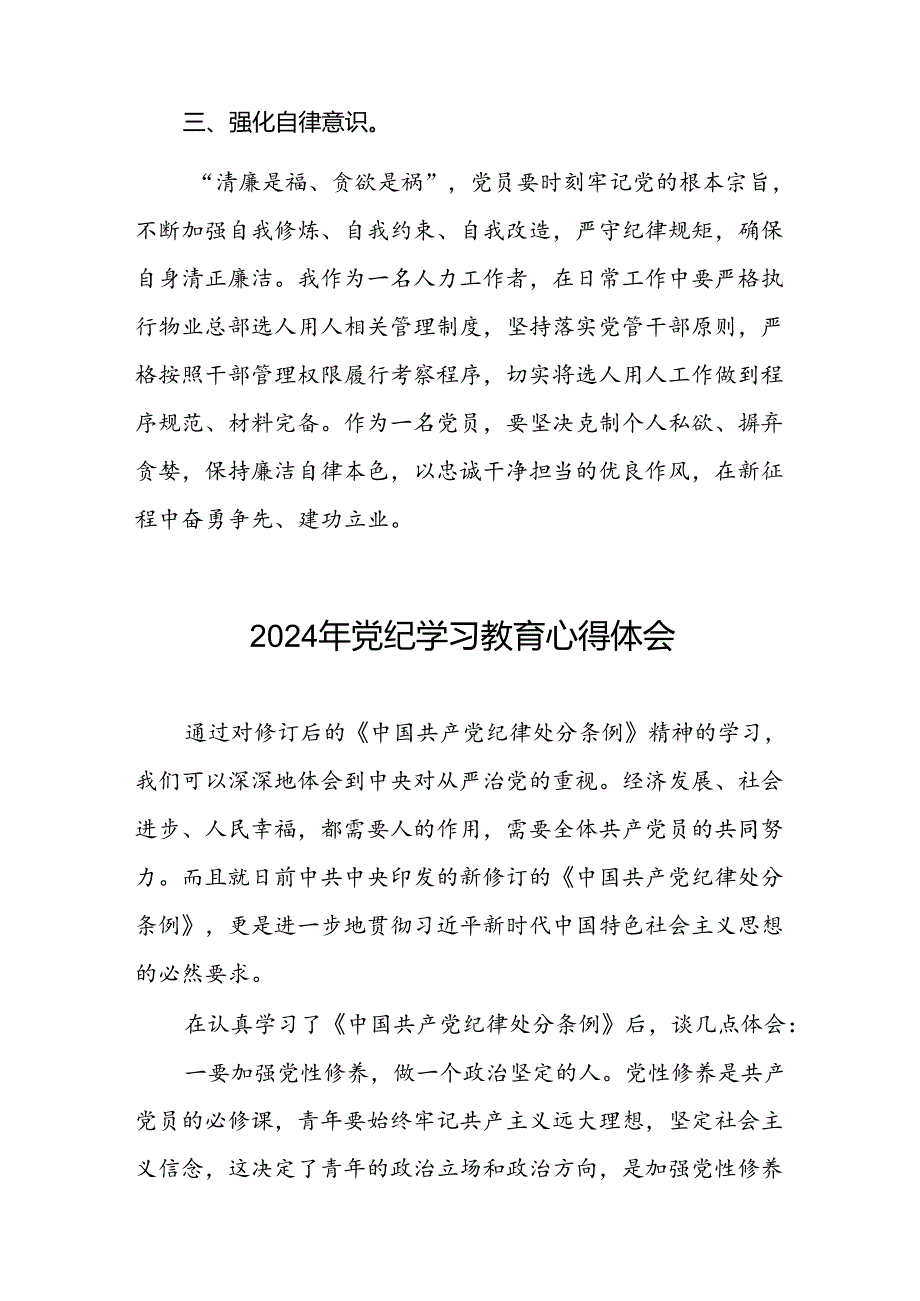 三、强化自律意识。

“清廉是福、贪欲是祸”，党员要时刻牢记党的根本宗旨，不断加强自我修炼、自我约束、自我改造，严守纪律规矩，确保自身清正廉洁。我作为一名人力工作者，在日常工作中要严格执行物业总部选人用人相关管理制度，坚持落实党管干部原则，严格按照干部管理权限履行考察程序，切实将选人用人工作做到程序规范、材料完备。作为一名党员，要坚决克制个人私欲、摒弃贪婪，保持廉洁自律本色，以忠诚干净担当的优良作风，在新征程中奋勇争先、建功立业。

2024年党纪学习教育心得体会

通过对修订后的《中国共产党纪律处分条例》精神的学习，我们可以深深地体会到中央对从严治党的重视。经济发展、社会进步、人民幸福，都需要人的作用，需要全体共产党员的共同努力。而且就日前中共中央印发的新修订的《中国共产党纪律处分条例》，更是进一步地贯彻习近平新时代中国特色社会主义思想的必然要求。

在认真学习了《中国共产党纪律处分条例》后，谈几点体会：

一要加强党性修养，做一个政治坚定的人。党性修养是共产党员的必修课，青年要始终牢记共产主义远大理想，坚定社会主义信念，这决定了青年的政治立场和政治方向，是加强党性修养